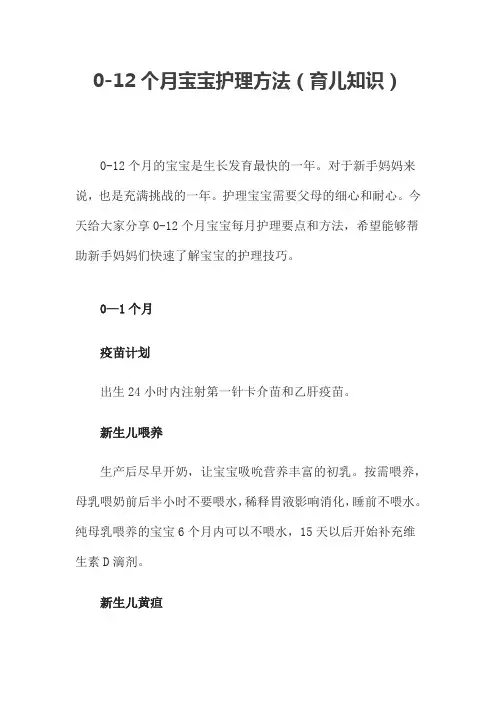 0-12 个月宝宝护理方法（育儿知识）

0-12 个月的宝宝是生长发育最快的一年。对于新手妈妈来说，也是充满挑战的一年。护理宝宝需要父母的细心和耐心。今天给大家分享 0-12 个月宝宝每月护理要点和方法，希望能够帮助新手妈妈们快速了解宝宝的护理技巧。

0—1 个月

疫苗计划

出生 24 小时内注射第一针卡介苗和乙肝疫苗。

新生儿喂养

生产后尽早开奶，让宝宝吸吮营养丰富的初乳。按需喂养，母乳喂奶前后半小时不要喂水，稀释胃液影响消化，睡前不喂水。纯母乳喂养的宝宝 6 个月内可以不喂水，15 天以后开始补充维生素 D 滴剂。

新生儿黄疸